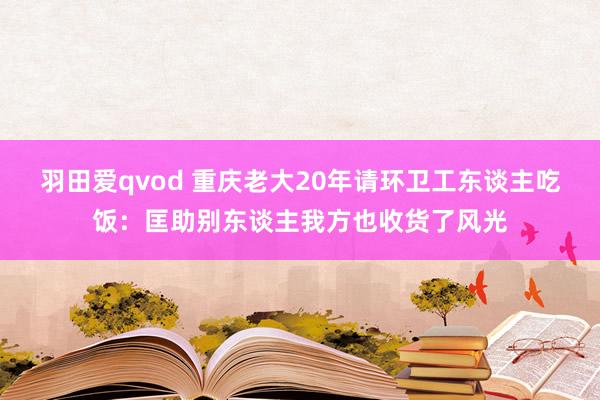 羽田爱qvod 重庆老大20年请环卫工东谈主吃饭：匡助别东谈主我方也收货了风光